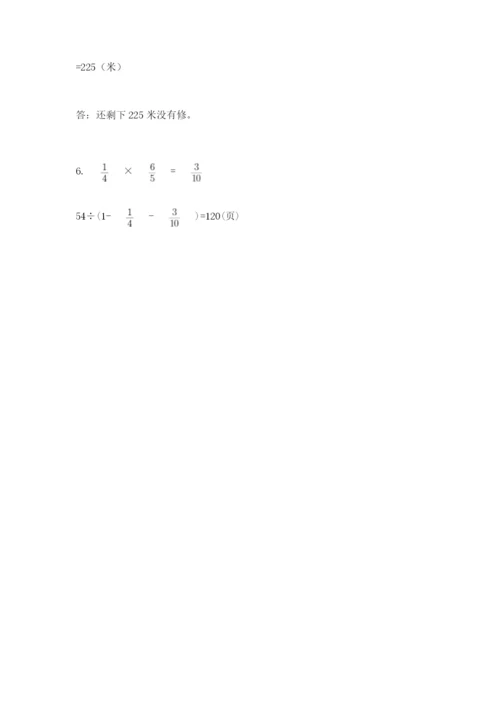 =225（米）

答：还剩下 225 米没有修。

6. $\frac{1}{4}$ × $\frac{6}{5}$ = $\frac{3}{10}$

54÷(1- $\frac{1}{4}$ - $\frac{3}{10}$ )=120(页)